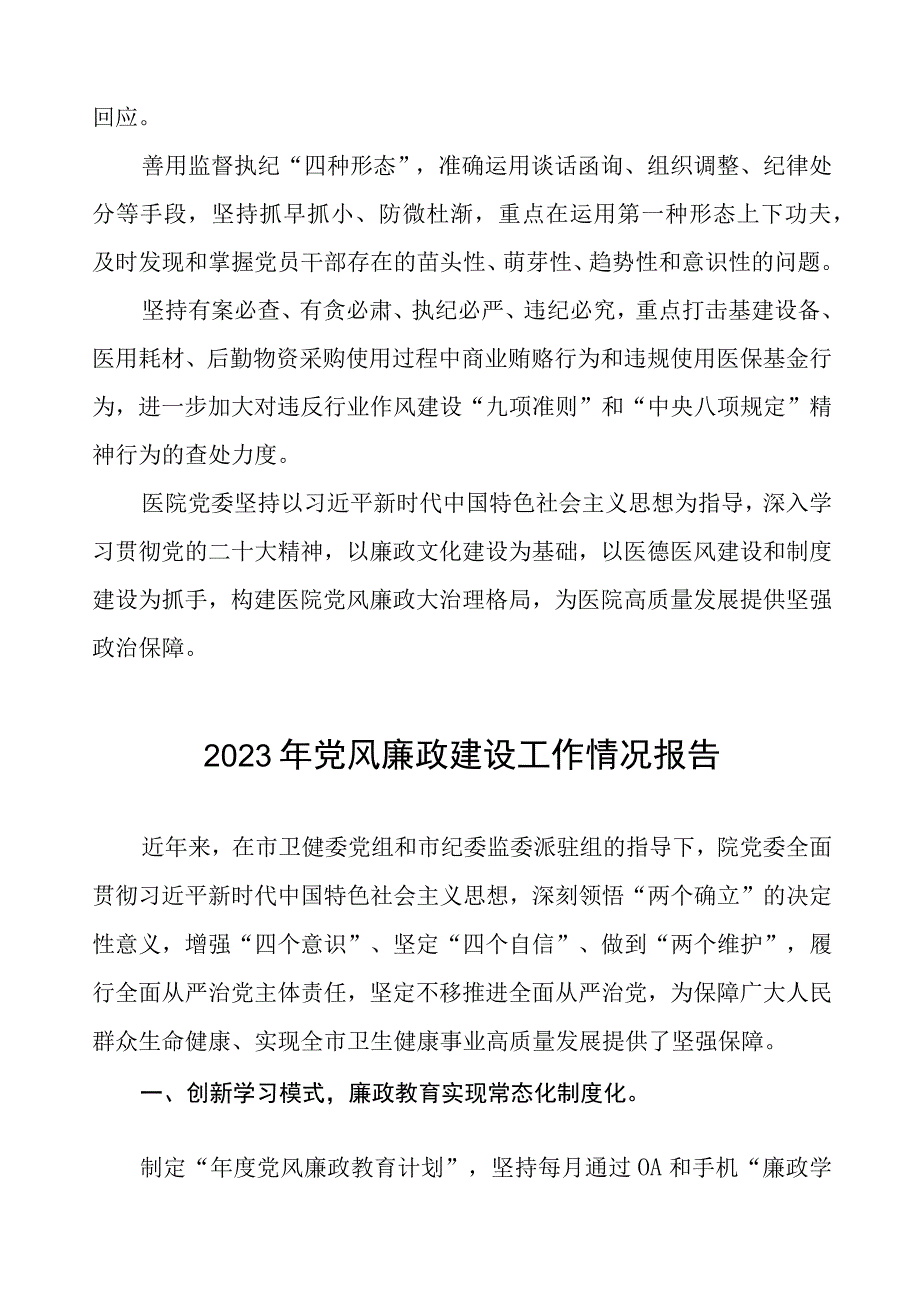 回应。

善用监督执纪“四种形态”，准确运用谈话函询、组织调整、纪律处分等手段，坚持抓早抓小、防微杜渐，重点在运用第一种形态上下功夫，及时发现和掌握党员干部存在的苗头性、萌芽性、趋势性和意识性的问题。

坚持有案必查、有贪必肃、执纪必严、违纪必究，重点打击基建设备、医用耗材、后勤物资采购使用过程中商业贿赂行为和违规使用医保基金行为，进一步加大对违反行业作风建设“九项准则”和“中央八项规定”精神行为的查处力度。

医院党委坚持以习近平新时代中国特色社会主义思想为指导，深入学习贯彻党的二十大精神，以廉政文化建设为基础，以医德医风建设和制度建设为抓手，构建医院党风廉政大治理格局，为医院高质量发展提供坚强政治保障。

2023年党风廉政建设工作情况报告

近年来，在市卫健委党组和市纪委监委派驻组的指导下，院党委全面贯彻习近平新时代中国特色社会主义思想，深刻领悟“两个确立”的决定性意义，增强“四个意识”、坚定“四个自信”、做到“两个维护”，履行全面从严治党主体责任，坚定不移推进全面从严治党，为保障广大人民群众生命健康、实现全市卫生健康事业高质量发展提供了坚强保障。

一、创新学习模式，廉政教育实现常态化制度化。

制定“年度党风廉政教育计划”，坚持每月通过OA和手机“廉政学